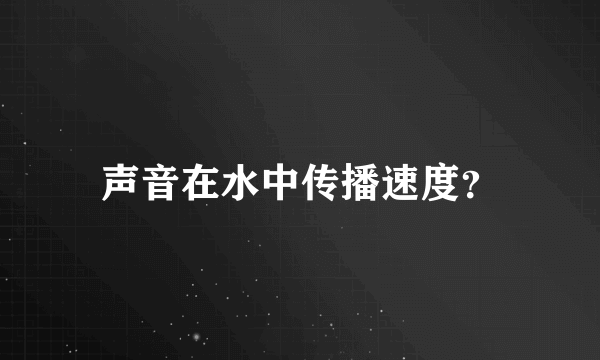 声音在水中传播速度?